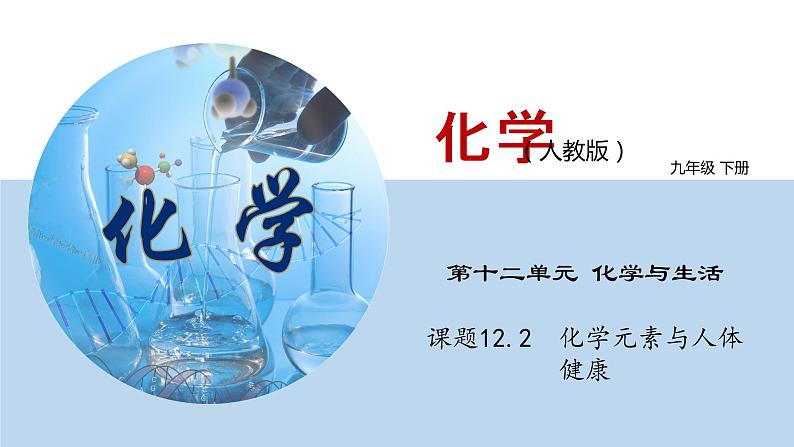 化学

化学（人教版）

九年级 下册

第十二单元 化学与生活

课题12.2 化学元素与人体健康